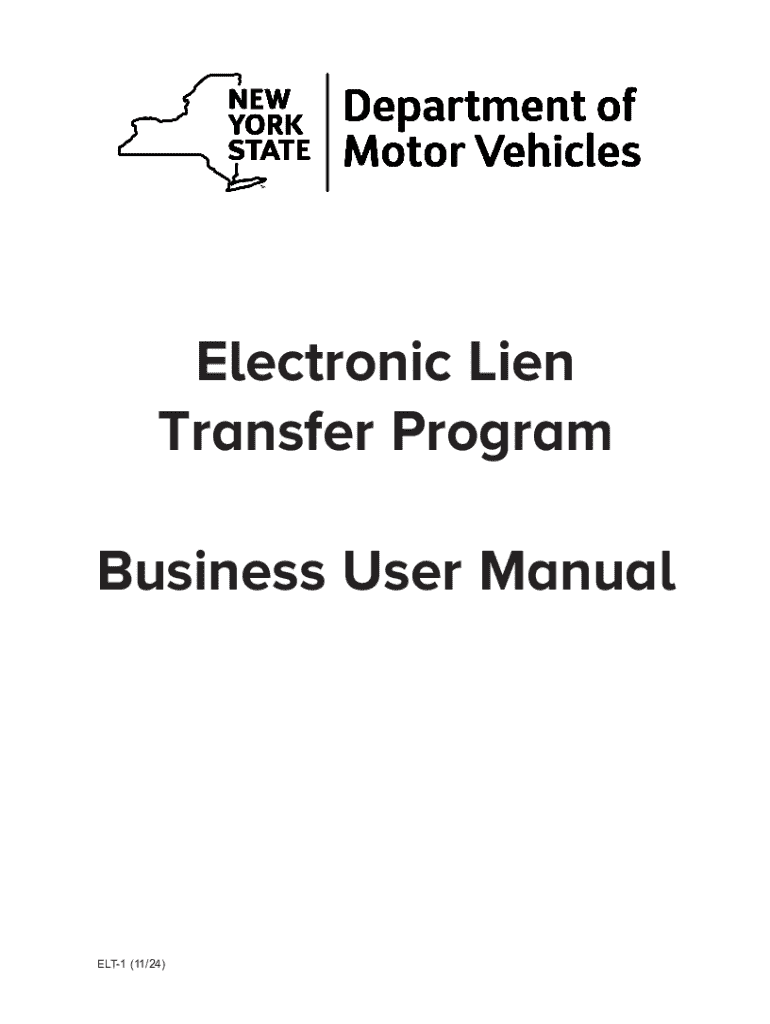 NEW
YORK
STATE

Department of
Motor Vehicles

Electronic Lien
Transfer Program

Business User Manual

ELT-1 (11/24)